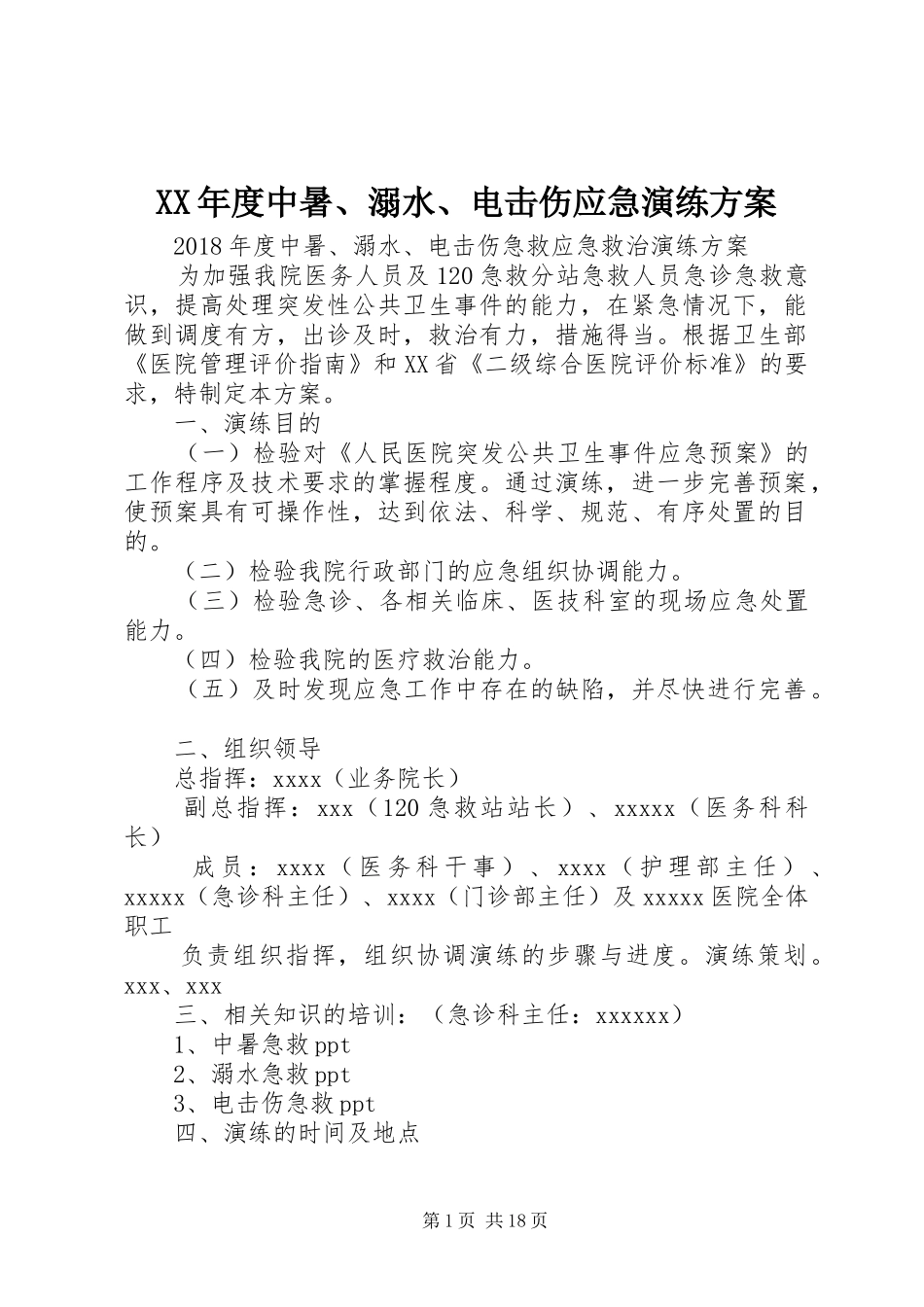 XX年度中暑、溺水、电击伤应急演练方案

2018年度中暑、溺水、电击伤急救应急救治演练方案

为加强我院医务人员及120急救分站急救人员急诊急救意识，提高处理突发性公共卫生事件的能力，在紧急情况下，能做到调度有方，出诊及时，救治有力，措施得当。根据卫生部《医院管理评价指南》和XX省《二级综合医院评价标准》的要求，特制定本方案。

一、演练目的

（一）检验对《人民医院突发公共卫生事件应急预案》的工作程序及技术要求的掌握程度。通过演练，进一步完善预案，使预案具有可操作性，达到依法、科学、规范、有序处置的目的。

（二）检验我院行政部门的应急组织协调能力。

（三）检验急诊、各相关临床、医技科室的现场应急处置能力。

（四）检验我院的医疗救治能力。

（五）及时发现应急工作中存在的缺陷，并尽快进行完善。

二、组织领导

总指挥：xxxx（业务院长）

副总指挥：xxx（120急救站站长）、xxxxx（医务科科长）

成员：xxxx（医务科干事）、xxxx（护理部主任）、xxxxx（急诊科主任）、xxxx（门诊部主任）及xxxxx医院全体职工

负责组织指挥，组织协调演练的步骤与进度。演练策划。xxx、xxx

三、相关知识的培训：（急诊科主任：xxxxxx）

1、中暑急救ppt

2、溺水急救ppt

3、电击伤急救ppt

四、演练的时间及地点

第1页 共18页